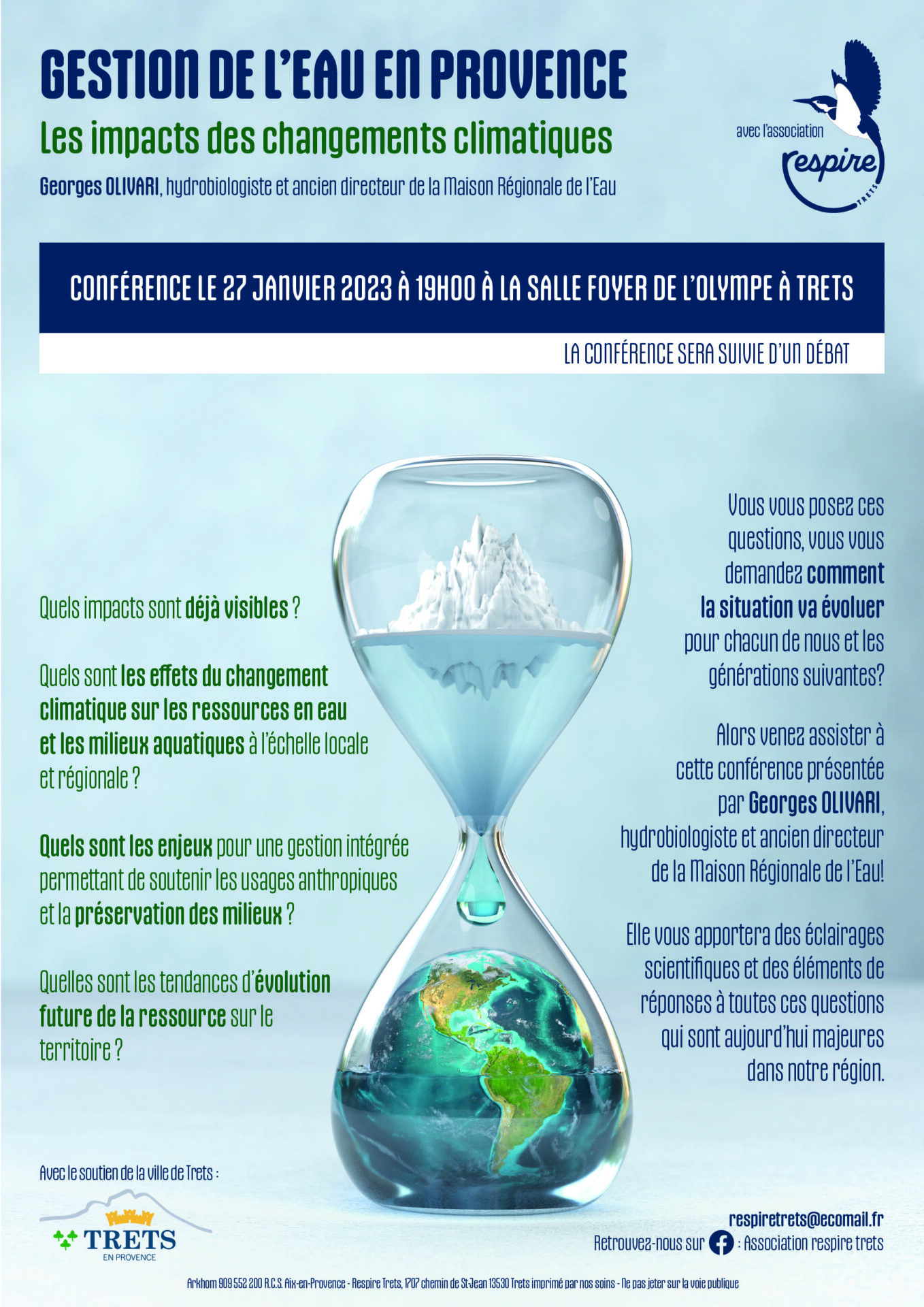 GESTION DE L'EAU EN PROVENCE

Les impacts des changements climatiques

Georges OLIVARI, hydrobiologiste et ancien directeur de la Maison Régionale de l'Eau

avec l'association

respire

TRETS

CONFÉRENCE LE 27 JANVIER 2023 À 19H00 À LA SALLE FOYER DE L'OLYMPE À TRETS

LA CONFÉRENCE SERA SUIVIE D'UN DÉBAT

Quels impacts sont déjà visibles ?

Quels sont les effets du changement climatique sur les ressources en eau et les milieux aquatiques à l'échelle locale et régionale ?

Quels sont les enjeux pour une gestion intégrée permettant de soutenir les usages anthropiques et la préservation des milieux ?

Quelles sont les tendances d'évolution future de la ressource sur le territoire ?

Vous vous posez ces questions, vous vous demandez comment la situation va évoluer pour chacun de nous et les générations suivantes?

Alors venez assister à cette conférence présentée par Georges OLIVARI, hydrobiologiste et ancien directeur de la Maison Régionale de l'Eau!

Elle vous apportera des éclairages scientifiques et des éléments de réponses à toutes ces questions qui sont aujourd'hui majeures dans notre région.

Avec le soutien de la ville de Trets :

TRETS
EN PROVENCE

respiretrets@ecomail.fr

Retrouvez-nous sur : Association respire trets

Arkhom 909 552 200 R.C.S. Aix-en-Provence - Respire Trets, 1707 chemin de St-Jean 13530 Trets imprimé par nos soins - Ne pas jeter sur la voie publique